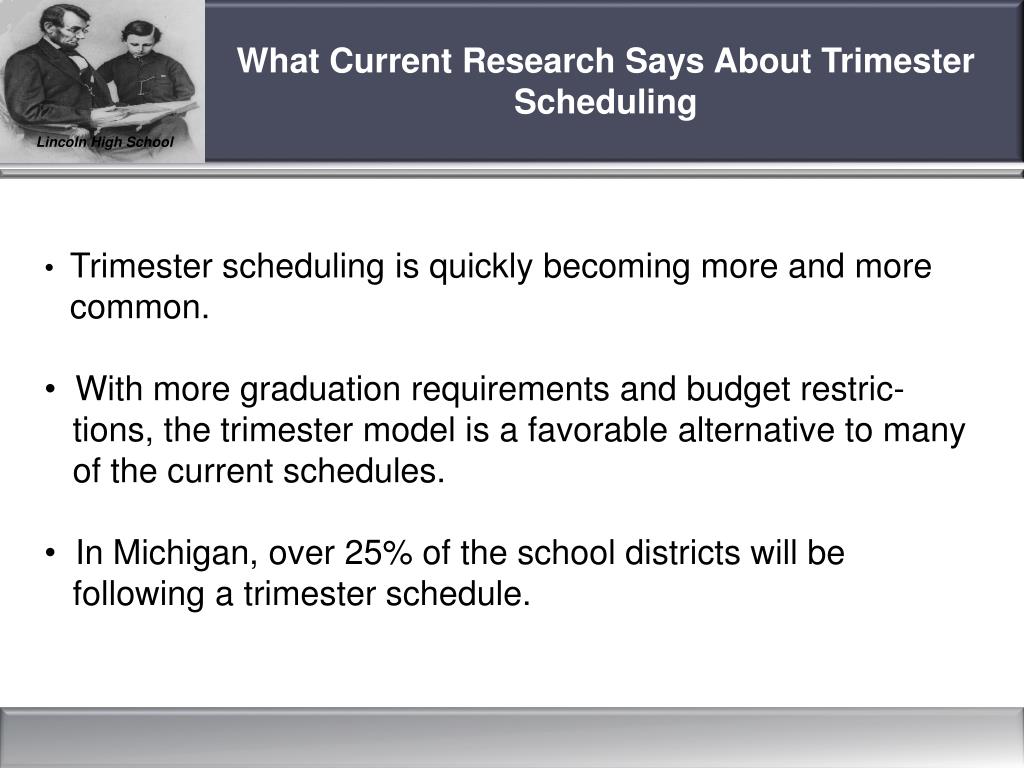 Lincoln High School

What Current Research Says About Trimester Scheduling

• Trimester scheduling is quickly becoming more and more common.

• With more graduation requirements and budget restrictions, the trimester model is a favorable alternative to many of the current schedules.

• In Michigan, over 25% of the school districts will be following a trimester schedule.